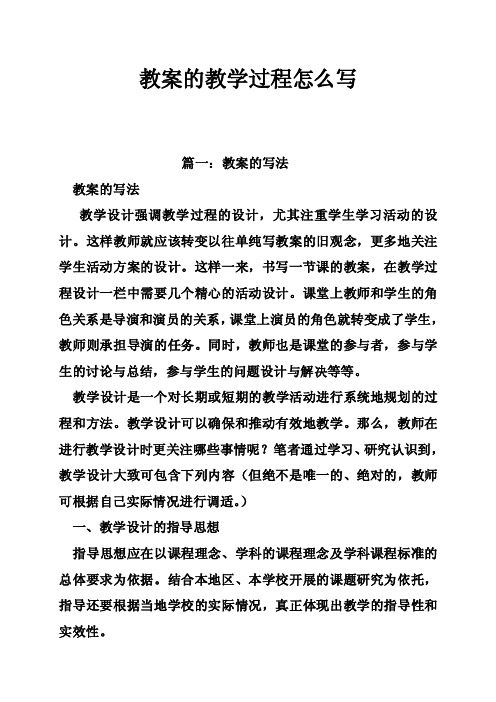 教案的教学过程怎么写

篇一：教案的写法

教案的写法

教学设计强调教学过程的设计，尤其注重学生学习活动的设计。这样教师就应该转变以往单纯写教案的旧观念，更多地关注学生活动方案的设计。这样一来，书写一节课的教案，在教学过程设计一栏中需要几个精心的活动设计。课堂上教师和学生的角色关系是导演和演员的关系，课堂上演员的角色就转变成了学生，教师则承担导演的任务。同时，教师也是课堂的参与者，参与学生的讨论与总结，参与学生的问题设计与解决等等。

教学设计是一个对长期或短期的教学活动进行系统地规划的过程和方法。教学设计可以确保和推动有效地教学。那么，教师在进行教学设计时更关注哪些事情呢？笔者通过学习、研究认识到，教学设计大致可包含下列内容（但绝不是唯一的、绝对的，教师可根据自己实际情况进行调适。）

一、教学设计的指导思想

指导思想应在以课程理念、学科的课程理念及学科课程标准的总体要求为依据。结合本地区、本学校开展的课题研究为依托，指导还要根据当地学校的实际情况，真正体现出教学的指导性和实效性。